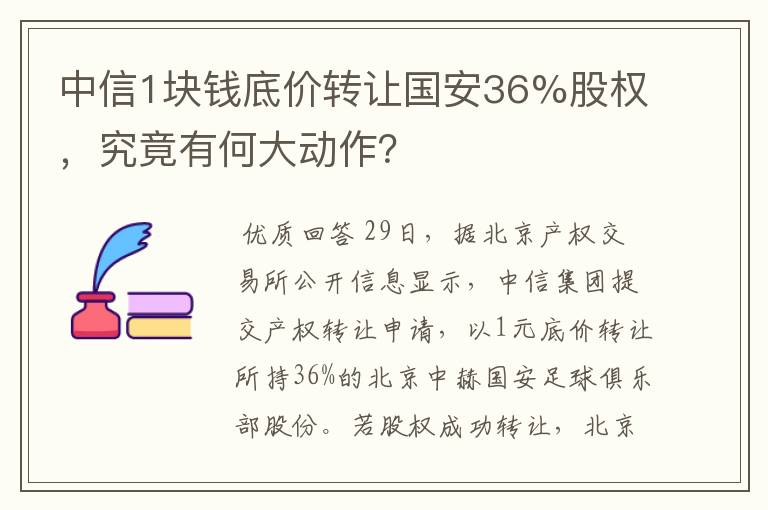 中信1块钱底价转让国安36%股权，究竟有何大动作？

优质回答 29日，据北京产权交易所公开信息显示，中信集团提交产权转让申请，以1元底价转让所持36%的北京中赫国安足球俱乐部股份。若股权成功转让，北京